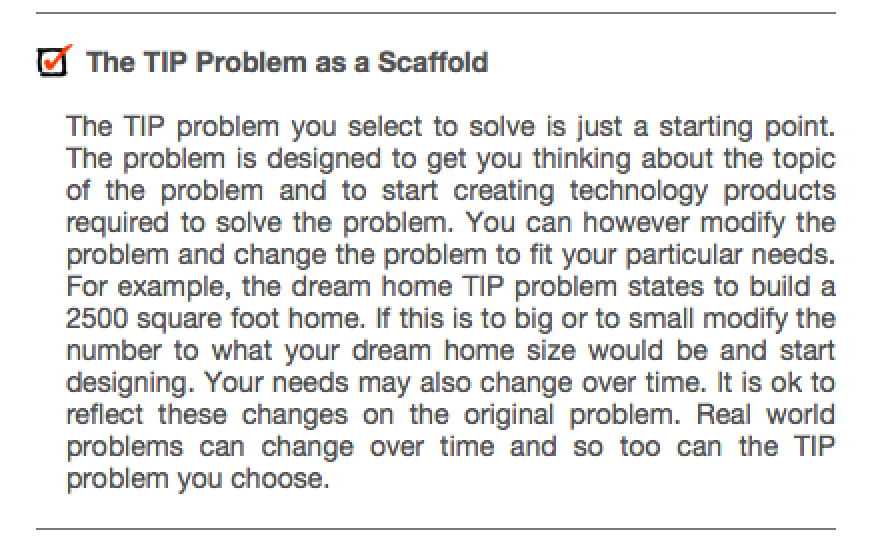 The TIP Problem as a Scaffold

The TIP problem you select to solve is just a starting point. The problem is designed to get you thinking about the topic of the problem and to start creating technology products required to solve the problem. You can however modify the problem and change the problem to fit your particular needs. For example, the dream home TIP problem states to build a 2500 square foot home. If this is to big or to small modify the number to what your dream home size would be and start designing. Your needs may also change over time. It is ok to reflect these changes on the original problem. Real world problems can change over time and so too can the TIP problem you choose.